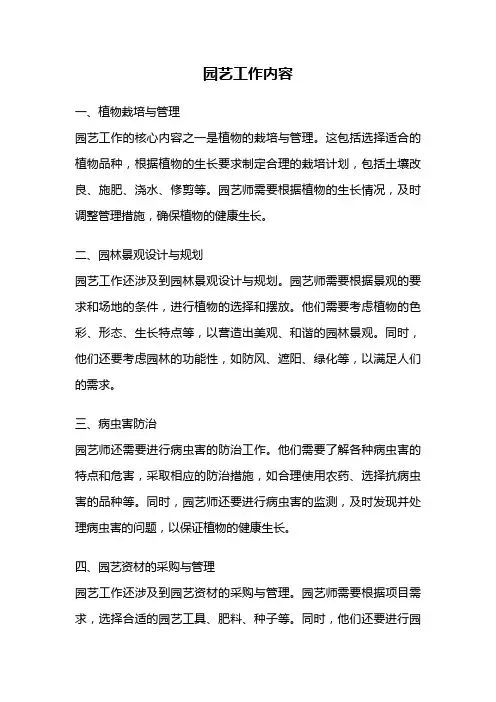 园艺工作内容

一、植物栽培与管理

园艺工作的核心内容之一是植物的栽培与管理。这包括选择适合的植物品种，根据植物的生长要求制定合理的栽培计划，包括土壤改良、施肥、浇水、修剪等。园艺师需要根据植物的生长情况，及时调整管理措施，确保植物的健康生长。

二、园林景观设计与规划

园艺工作还涉及到园林景观设计与规划。园艺师需要根据景观的要求和场地的条件，进行植物的选择和摆放。他们需要考虑植物的色彩、形态、生长特点等，以营造出美观、和谐的园林景观。同时，他们还要考虑园林的功能性，如防风、遮阳、绿化等，以满足人们的需求。

三、病虫害防治

园艺师还需要进行病虫害的防治工作。他们需要了解各种病虫害的特点和危害，采取相应的防治措施，如合理使用农药、选择抗病虫害的品种等。同时，园艺师还要进行病虫害的监测，及时发现并处理病虫害的问题，以保证植物的健康生长。

四、园艺资材的采购与管理

园艺工作还涉及到园艺资材的采购与管理。园艺师需要根据项目需求，选择合适的园艺工具、肥料、种子等。同时，他们还要进行园